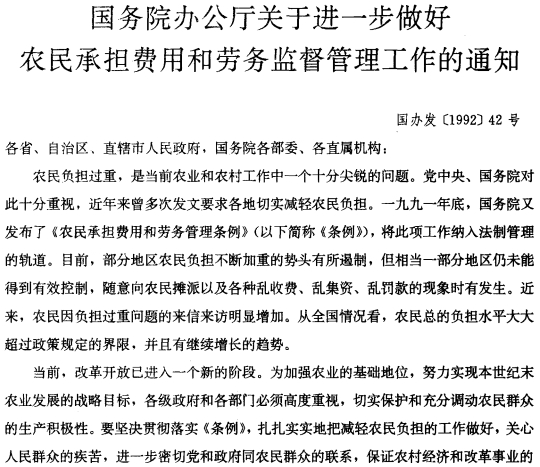 国务院办公厅关于进一步做好
农民承担费用和劳务监督管理工作的通知

国办发〔1992〕42 号

各省、自治区、直辖市人民政府，国务院各部委、各直属机构：

农民负担过重，是当前农业和农村工作中一个十分尖锐的问题。党中央、国务院对此十分重视，近年来曾多次发文要求各地切实减轻农民负担。一九九一年底，国务院又发布了《农民承担费用和劳务管理条例》（以下简称《条例》），将此项工作纳入法制管理的轨道。目前，部分地区农民负担不断加重的势头有所遏制，但相当一部分地区仍未能得到有效控制，随意向农民摊派以及各种乱收费、乱集资、乱罚款的现象时有发生。近来，农民因负担过重问题的来信来访明显增加。从全国情况看，农民总的负担水平大大超过政策规定的界限，并且有继续增长的趋势。

当前，改革开放已进入一个新的阶段。为加强农业的基础地位，努力实现本世纪末农业发展的战略目标，各级政府和各部门必须高度重视，切实保护和充分调动农民群众的生产积极性。要坚决贯彻落实《条例》，扎扎实实地把减轻农民负担的工作做好，关心人民群众的疾苦，进一步密切党和政府同农民群众的联系，保证农村经济和改革事业的